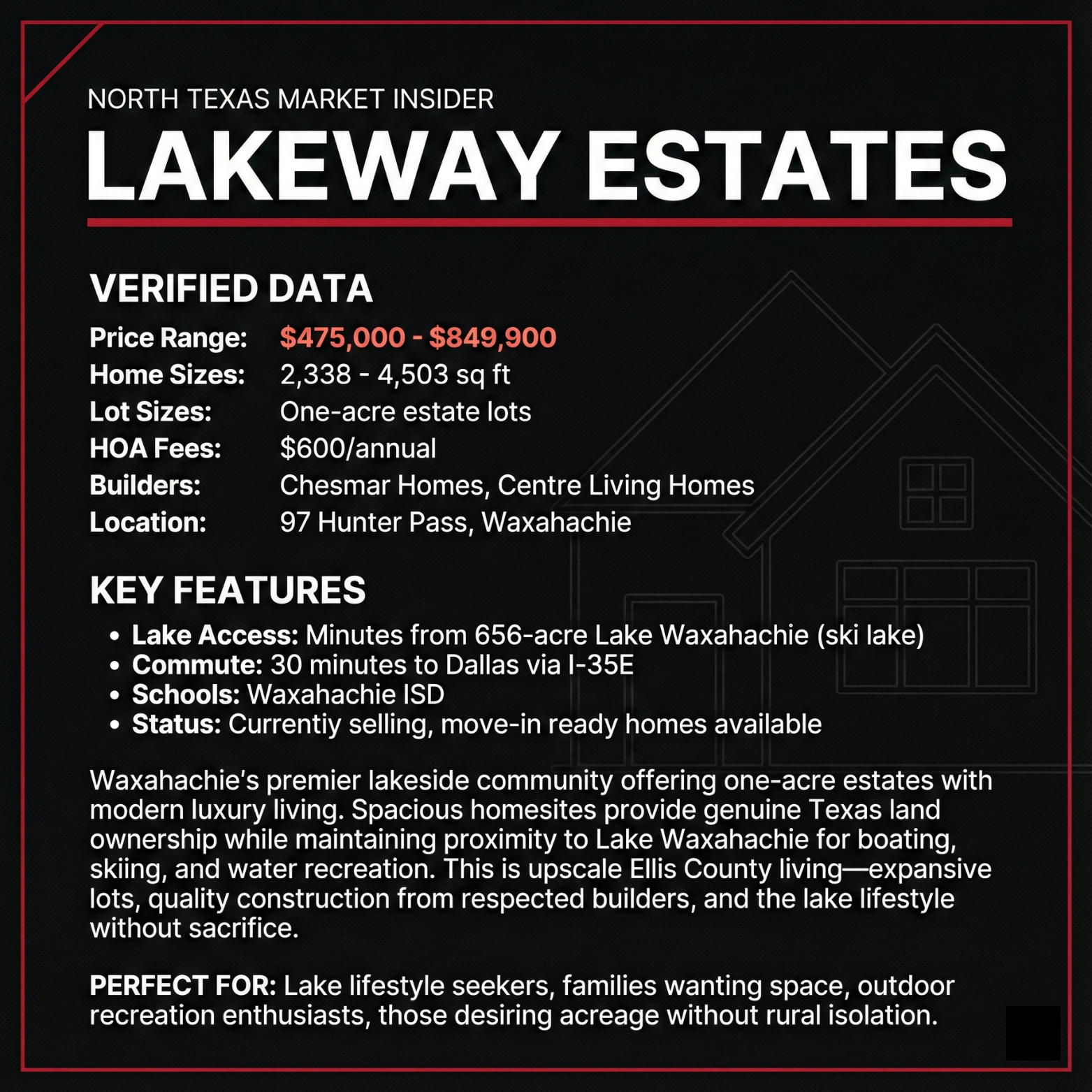 NORTH TEXAS MARKET INSIDER

LAKEWAY ESTATES

VERIFIED DATA

Price Range: $475,000 - $849,900
Home Sizes: 2,338 - 4,503 sq ft
Lot Sizes: One-acre estate lots
HOA Fees: $600/annual
Builders: Chesmar Homes, Centre Living Homes
Location: 97 Hunter Pass, Waxahachie

KEY FEATURES

• Lake Access: Minutes from 656-acre Lake Waxahachie (ski lake)
• Commute: 30 minutes to Dallas via I-35E
• Schools: Waxahachie ISD
• Status: Currentiy selling, move-in ready homes available

Waxahachie's premier lakeside community offering one-acre estates with modern luxury living. Spacious homesites provide genuine Texas land ownership while maintaining proximity to Lake Waxahachie for boating, skiing, and water recreation. This is upscale Ellis County living—expansive lots, quality construction from respected builders, and the lake lifestyle without sacrifice.

PERFECT FOR: Lake lifestyle seekers, families wanting space, outdoor recreation enthusiasts, those desiring acreage without rural isolation.